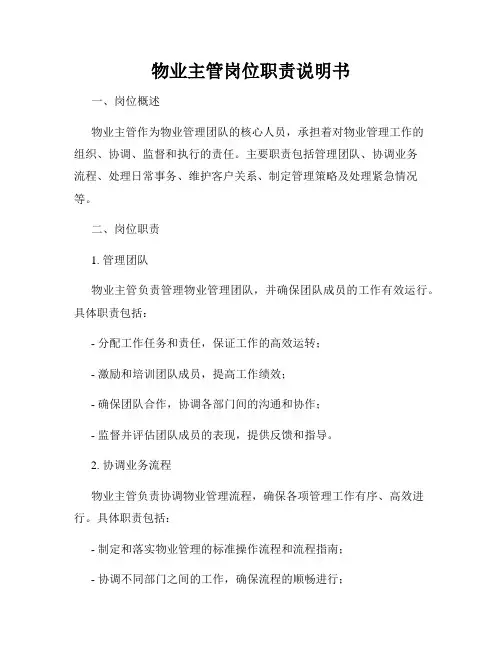 物业主管岗位职责说明书

一、岗位概述

物业主管作为物业管理团队的核心人员，承担着对物业管理工作的组织、协调、监督和执行的责任。主要职责包括管理团队、协调业务流程、处理日常事务、维护客户关系、制定管理策略及处理紧急情况等。

二、岗位职责

1. 管理团队

物业主管负责管理物业管理团队，并确保团队成员的工作有效运行。具体职责包括：

- 分配工作任务和责任，保证工作的高效运转；

- 激励和培训团队成员，提高工作绩效；

- 确保团队合作，协调各部门间的沟通和协作；

- 监督并评估团队成员的表现，提供反馈和指导。

2. 协调业务流程

物业主管负责协调物业管理流程，确保各项管理工作有序、高效进行。具体职责包括：

- 制定和落实物业管理的标准操作流程和流程指南；

- 协调不同部门之间的工作，确保流程的顺畅进行；